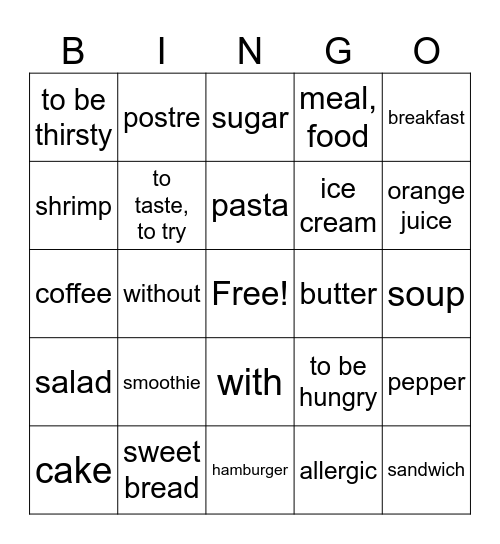 | B | I | N | G | O |
|---|---|---|---|---|
| to be thirsty | postre | sugar | meal, food | breakfast |
| shrimp | to taste, to try | pasta | ice cream | orange juice |
| coffee | without | Free! | butter | soup |
| salad | smoothie | with | to be hungry | pepper |
| cake | sweet bread | hamburger | allergic | sandwich |